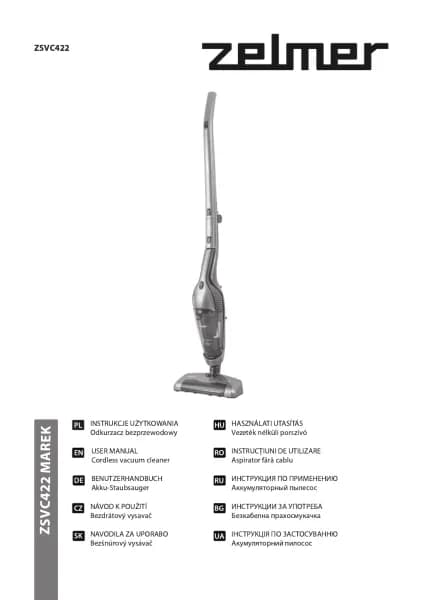 ZSVC422

zelmer

ZSVC422 MAREK

PL INSTRUKCJE UŻYTKOWANIA
Odkurzacz bezprzewodowy

EN USER MANUAL
Cordless vacuum cleaner

DE BENUTZERHANDBUCH
Akku-Staubsauger

CZ NÁVOD K POUŽITÍ
Bezdrátový vysavač

SK NAVODILA ZA UPORABO
Bezšnúrový vysávač

HU HASZNÁLATI UTASÍTÁS
Vezeték nélküli porszívó

RO INSTRUCȚIUNI DE UTILIZARE
Aspirator fără cablu

RU ИНСТРУКЦИЯ ПО ПРИМЕНЕНИЮ
Аккумуляторный пылесос

BG ИНСТРУКЦИИ ЗА УПОТРЕБА
Безкабелна прахосмукачка

UA ІНСТРУКЦІЯ ПО ЗАСТОСУВАННЮ
Акумуляторний пилосос